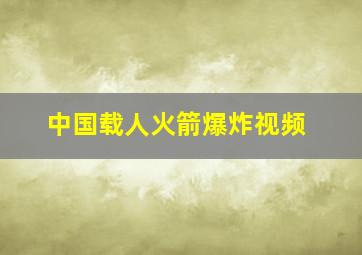 中国载人火箭爆炸视频